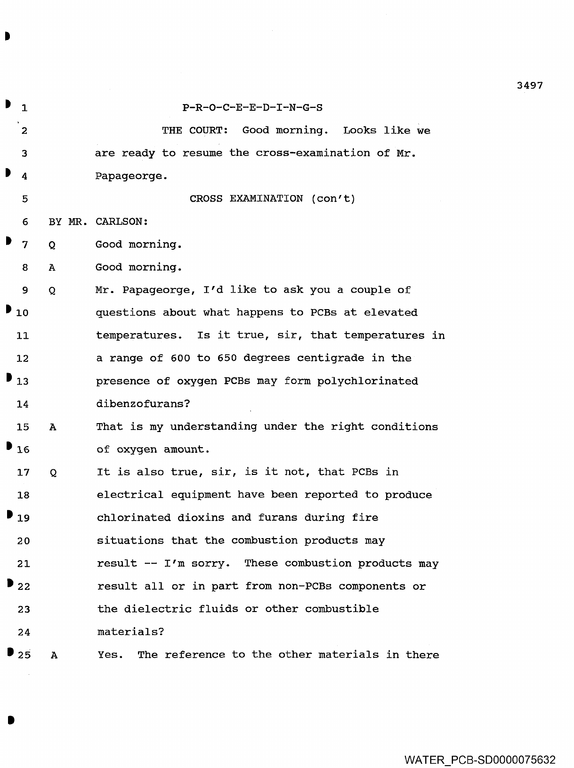 3497

1 P-R-O-C-E-E-D-I-N-G-S

2 THE COURT: Good morning. Looks like we

3 are ready to resume the cross-examination of Mr.

4 Papageorge.

5 CROSS EXAMINATION (con't)

6 BY MR. CARLSON:

7 Q Good morning.

8 A Good morning.

9 Q Mr. Papageorge, I'd like to ask you a couple of

10 questions about what happens to PCBs at elevated

11 temperatures. Is it true, sir, that temperatures in

12 a range of 600 to 650 degrees centigrade in the

13 presence of oxygen PCBs may form polychlorinated

14 dibenzofurans?

15 A That is my understanding under the right conditions

16 of oxygen amount.

17 Q It is also true, sir, is it not, that PCBs in

18 electrical equipment have been reported to produce

19 chlorinated dioxins and furans during fire

20 situations that the combustion products may

21 result -- I'm sorry. These combustion products may

22 result all or in part from non-PCBs components or

23 the dielectric fluids or other combustible

24 materials?

25 A Yes. The reference to the other materials in there

WATER_PCB-SD0000075632